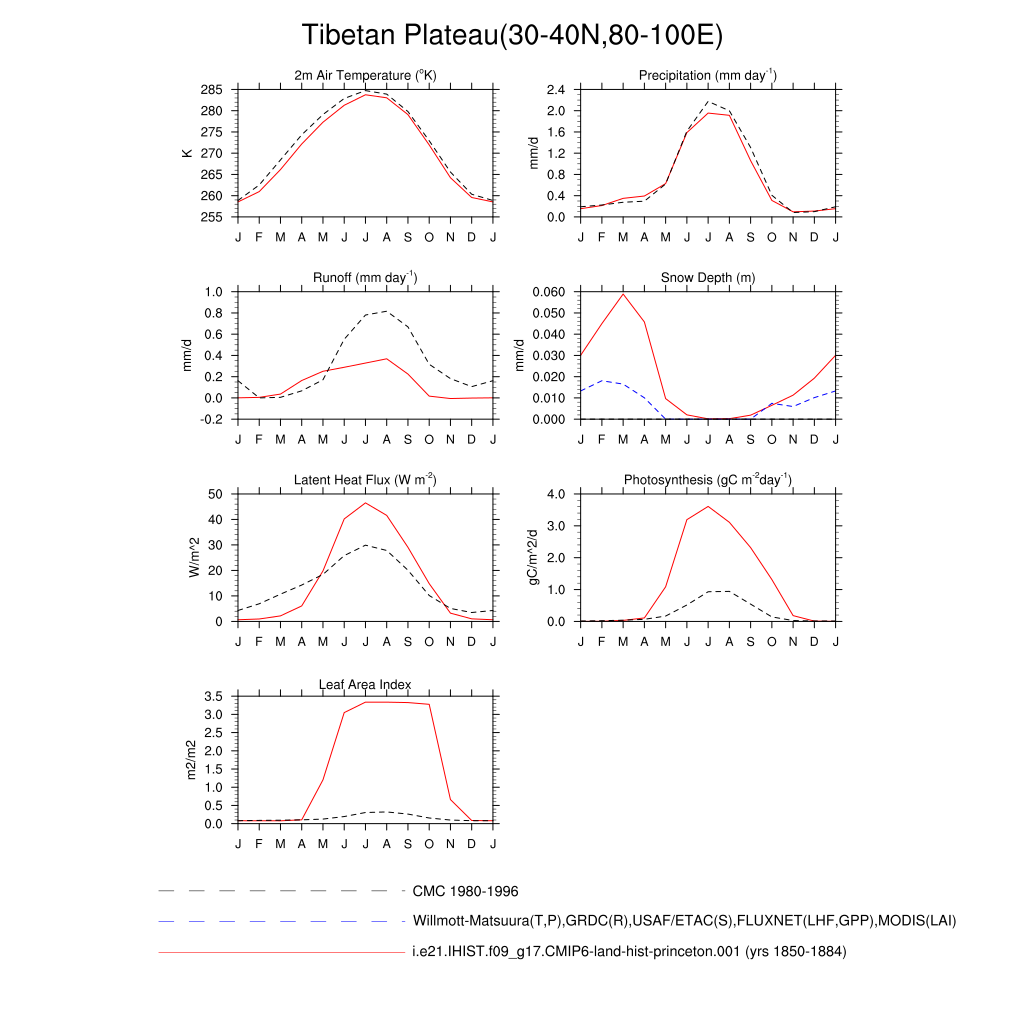 Tibetan Plateau(30-40N,80-100E)

2m Air Temperature ($^{o}$K)

K

285 280 275 270 265 260 255

J F M A M J J A S O N D J

Precipitation (mm day$^{-1}$)

mm/d

2.4 2.0 1.6 1.2 0.8 0.4 0.0

J F M A M J J A S O N D J

Runoff (mm day$^{-1}$)

mm/d

1.0 0.8 0.6 0.4 0.2 0.0 -0.2

J F M A M J J A S O N D J

Snow Depth (m)

mm/d

0.060 0.050 0.040 0.030 0.020 0.010 0.000

J F M A M J J A S O N D J

Latent Heat Flux (W m$^{-2}$)

W/m^2

50 40 30 20 10 0

J F M A M J J A S O N D J

Photosynthesis (gC m$^{-2}$day$^{-1}$)

gC/m^2/d

4.0 3.0 2.0 1.0 0.0

J F M A M J J A S O N D J

Leaf Area Index

m2/m2

3.5 3.0 2.5 2.0 1.5 1.0 0.5 0.0

J F M A M J J A S O N D J

CMC 1980-1996

Willmott-Matsuura(T,P),GRDC(R),USAF/ETAC(S),FLUXNET(LHF,GPP),MODIS(LAI)

i.e21.IHIST.f09_g17.CMIP6-land-hist-princeton.001 (yrs 1850-1884)